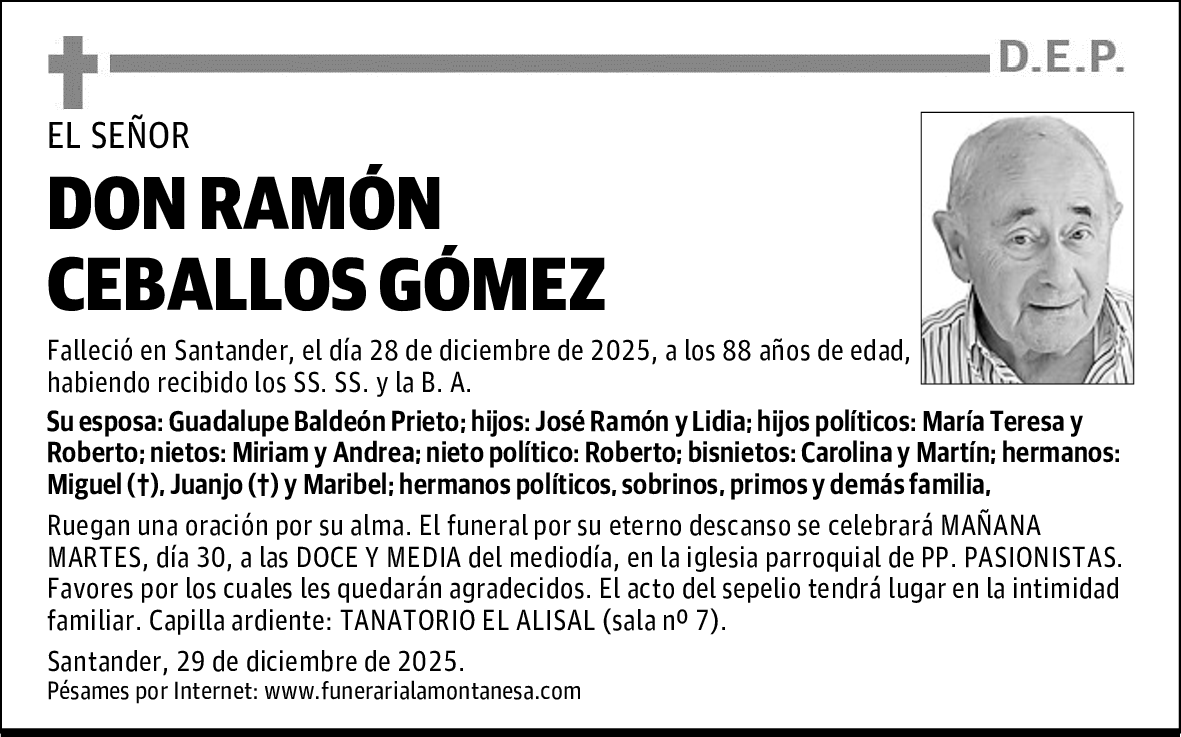 D.E.P.

EL SEÑOR

DON RAMÓN CEBALLOS GÓMEZ

Falleció en Santander, el día 28 de diciembre de 2025, a los 88 años de edad, habiendo recibido los SS. SS. y la B. A.

Su esposa: Guadalupe Baldeón Prieto; hijos: José Ramón y Lidia; hijos políticos: María Teresa y Roberto; nietos: Miriam y Andrea; nieto político: Roberto; bisnietos: Carolina y Martín; hermanos: Miguel (†), Juanjo (†) y Maribel; hermanos políticos, sobrinos, primos y demás familia,

Ruegan una oración por su alma. El funeral por su eterno descanso se celebrará MAÑANA MARTES, día 30, a las DOCE Y MEDIA del mediodía, en la iglesia parroquial de PP. PASIONISTAS. Favores por los cuales les quedarán agradecidos. El acto del sepelio tendrá lugar en la intimidad familiar. Capilla ardiente: TANATORIO EL ALISAL (sala nº 7).

Santander, 29 de diciembre de 2025.
Pésames por Internet: www.funerarialamontanesa.com